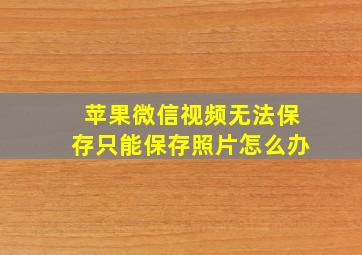 苹果微信视频无法保存只能保存照片怎么办